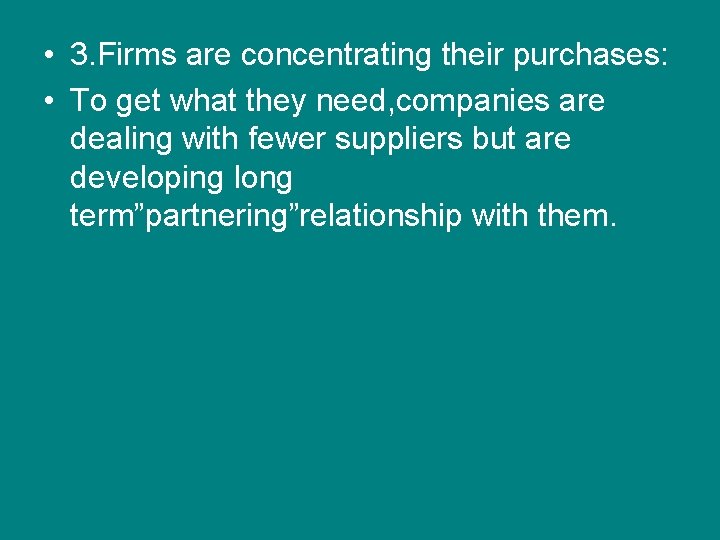 • 3.Firms are concentrating their purchases:

• To get what they need,companies are dealing with fewer suppliers but are developing long term”partnering”relationship with them.